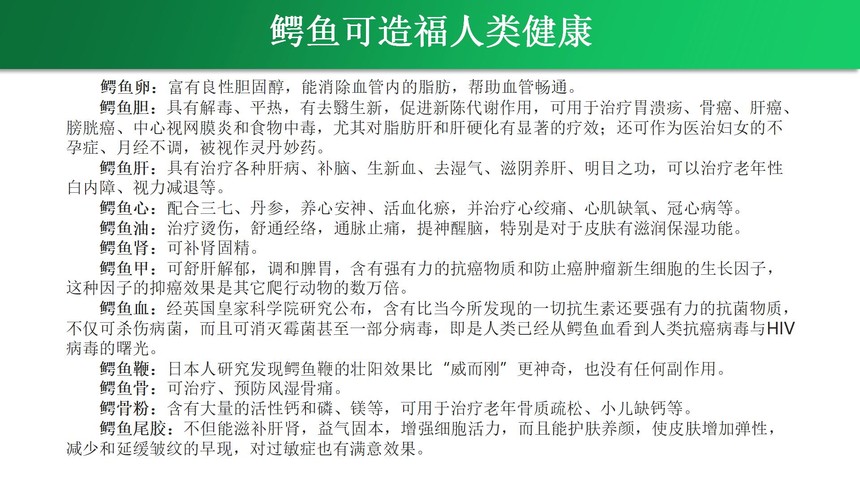 鳄鱼可造福人类健康

鳄鱼卵：富有良性胆固醇，能消除血管内的脂肪，帮助血管畅通。

鳄鱼胆：具有解毒、平热，有去翳生新，促进新陈代谢作用，可用于治疗胃溃疡、骨癌、肝癌、膀胱癌、中心视网膜炎和食物中毒，尤其对脂肪肝和肝硬化有显著的疗效；还可作为医治妇女的不孕症、月经不调，被视作灵丹妙药。

鳄鱼肝：具有治疗各种肝病、补脑、生新血、去湿气、滋阴养肝、明目之功，可以治疗老年性白内障、视力减退等。

鳄鱼心：配合三七、丹参，养心安神、活血化瘀，并治疗心绞痛、心肌缺氧、冠心病等。

鳄鱼油：治疗烫伤，舒通经络，通脉止痛，提神醒脑，特别是对于皮肤有滋润保湿功能。

鳄鱼肾：可补肾固精。

鳄鱼甲：可舒肝解郁，调和脾胃，含有强有力的抗癌物质和防止癌肿瘤新生细胞的生长因子，这种因子的抑癌效果是其它爬行动物的数万倍。

鳄鱼血：经英国皇家科学院研究公布，含有比当今所发现的一切抗生素还要强有力的抗菌物质，不仅可杀伤病菌，而且可消灭霉菌甚至一部分病毒，即是人类已经从鳄鱼血看到人类抗癌病毒与HIV病毒的曙光。

鳄鱼鞭：日本人研究发现鳄鱼鞭的壮阳效果比“威而刚”更神奇，也没有任何副作用。

鳄鱼骨：可治疗、预防风湿骨痛。

鳄骨粉：含有大量的活性钙和磷、镁等，可用于治疗老年骨质疏松、小儿缺钙等。

鳄鱼尾胶：不但能滋补肝肾，益气固本，增强细胞活力，而且能护肤养颜，使皮肤增加弹性，减少和延缓皱纹的早现，对过敏症也有满意效果。